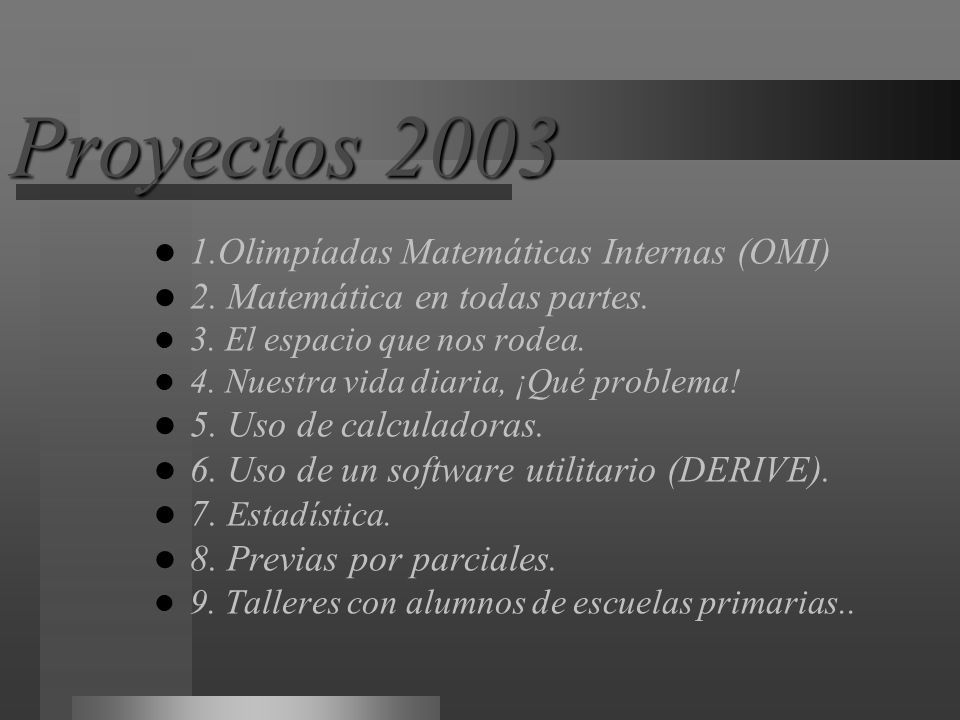 Proyectos 2003

- 1.Olimpíadas Matemáticas Internas (OMI)
- 2. Matemática en todas partes.
- 3. El espacio que nos rodea.
- 4. Nuestra vida diaria, ¡Qué problema!
- 5. Uso de calculadoras.
- 6. Uso de un software utilitario (DERIVE).
- 7. Estadística.
- 8. Previas por parciales.
- 9. Talleres con alumnos de escuelas primarias..